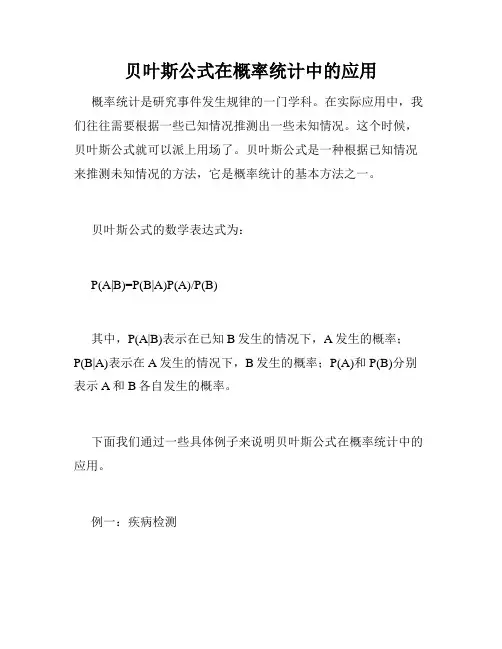 贝叶斯公式在概率统计中的应用

概率统计是研究事件发生规律的一门学科。在实际应用中，我们往往需要根据一些已知情况推测出一些未知情况。这个时候，贝叶斯公式就可以派上用场了。贝叶斯公式是一种根据已知情况来推测未知情况的方法，它是概率统计的基本方法之一。

贝叶斯公式的数学表达式为：

$P(A|B)=P(B|A)P(A)/P(B)$

其中，$P(A|B)$表示在已知 B 发生的情况下，A 发生的概率；$P(B|A)$表示在 A 发生的情况下，B 发生的概率；$P(A)$和 $P(B)$分别表示 A 和 B 各自发生的概率。

下面我们通过一些具体例子来说明贝叶斯公式在概率统计中的应用。

例一：疾病检测